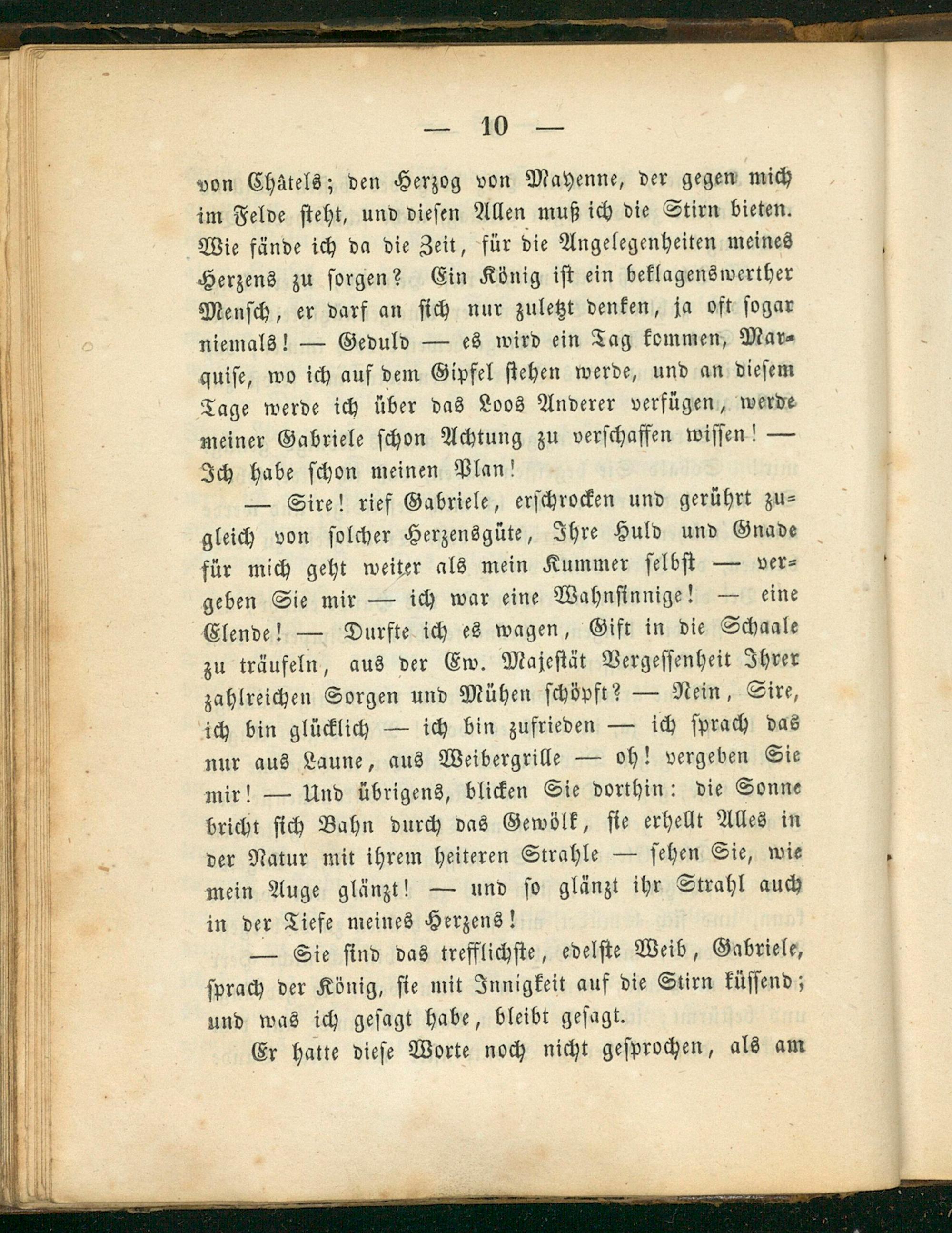 — 10 —

von Châtels; den Herzog von Mayenne, der gegen mich im Felde steht, und diesen Allen muß ich die Stirn bieten. Wie fände ich da die Zeit, für die Angelegenheiten meines Herzens zu sorgen? Ein König ist ein beklagenswerther Mensch, er darf an sich nur zuletzt denken, ja oft sogar niemals! — Geduld — es wird ein Tag kommen, Marquise, wo ich auf dem Gipfel stehen werde, und an diesem Tage werde ich über das Loos Anderer verfügen, werde meiner Gabriele schon Achtung zu verschaffen wissen! — Ich habe schon meinen Plan!

— Sire! rief Gabriele, erschrocken und gerührt zugleich von solcher Herzensgüte, Ihre Huld und Gnade für mich geht weiter als mein Kummer selbst — vergeben Sie mir — ich war eine Wahnsinnige! — eine Elende! — Durfte ich es wagen, Gift in die Schaale zu träufeln, aus der Ew. Majestät Vergessenheit Ihrer zahlreichen Sorgen und Mühen schöpft? — Nein, Sire, ich bin glücklich — ich bin zufrieden — ich sprach das nur aus Laune, aus Weibergrille — oh! vergeben Sie mir! — Und übrigens, blicken Sie dorthin: die Sonne bricht sich Bahn durch das Gewölk, sie erhellt Alles in der Natur mit ihrem heiteren Strahle — sehen Sie, wie mein Auge glänzt! — und so glänzt ihr Strahl auch in der Tiefe meines Herzens!

— Sie sind das trefflichste, edelste Weib, Gabriele, sprach der König, sie mit Innigkeit auf die Stirn küssend; und was ich gesagt habe, bleibt gesagt.

Er hatte diese Worte noch nicht gesprochen, als am